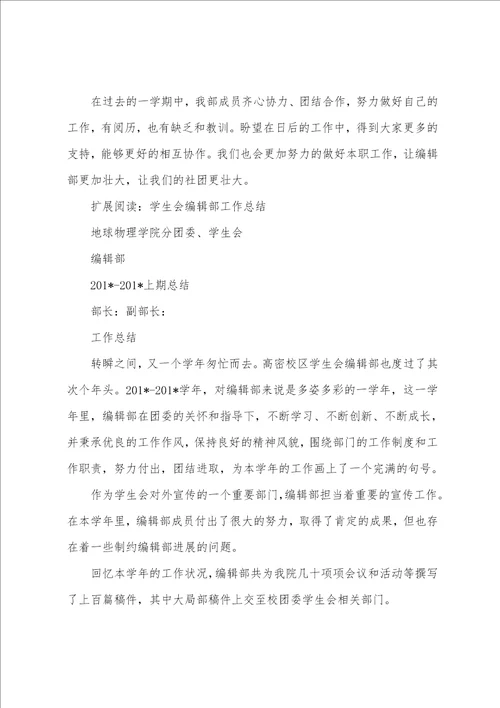 在过去的一学期中，我部成员齐心协力、团结合作，努力做好自己的工作，有阅历，也有缺乏和教训。盼望在日后的工作中，得到大家更多的支持，能够更好的相互协作。我们也会更加努力的做好本职工作，让编辑部更加壮大，让我们的社团更壮大。

扩展阅读：学生会编辑部工作总结

地球物理学院分团委、学生会

编辑部

201*-201*上期总结

部长：副部长：

工作总结

转瞬之间，又一个学年匆忙而去。高密校区学生会编辑部也度过了其次个年头。201*-201*学年，对编辑部来说是多姿多彩的一学年，这一学年里，编辑部在团委的关怀和指导下，不断学习、不断创新、不断成长，并秉承优良的工作作风，保持良好的精神风貌，围绕部门的工作制度和工作职责，努力付出，团结进取，为本学年的工作画上了一个完满的句号。

作为学生会对外宣传的一个重要部门，编辑部担当着重要的宣传工作。在本学年里，编辑部成员付出了很大的努力，取得了肯定的成果，但也存在着一些制约编辑部进展的问题。

回忆本学年的工作状况，编辑部共为我院几十项项会议和活动等撰写了上百篇稿件，其中大局部稿件上交至校团委学生会相关部门。